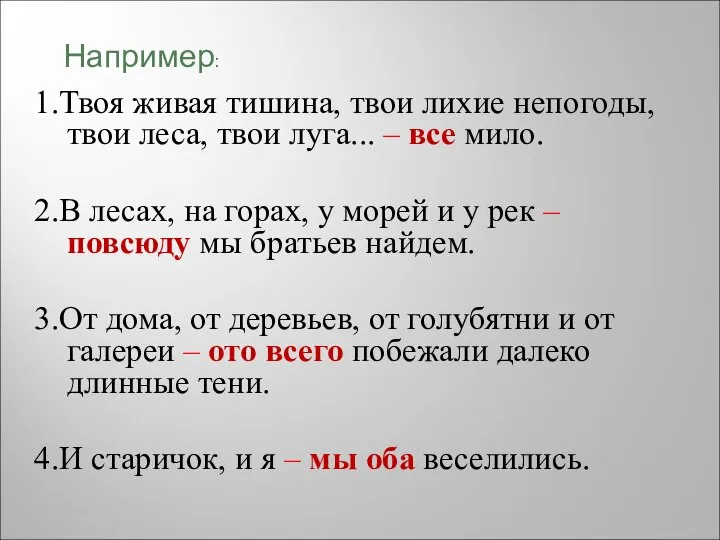 Например:

1.Твоя живая тишина, твои лихие непогоды, твои леса, твои луга... – все мило.

2.В лесах, на горах, у морей и у рек – повсюду мы братьев найдем.

3.От дома, от деревьев, от голубятни и от галереи – ото всего побежали далеко длинные тени.

4.И старичок, и я – мы оба веселились.